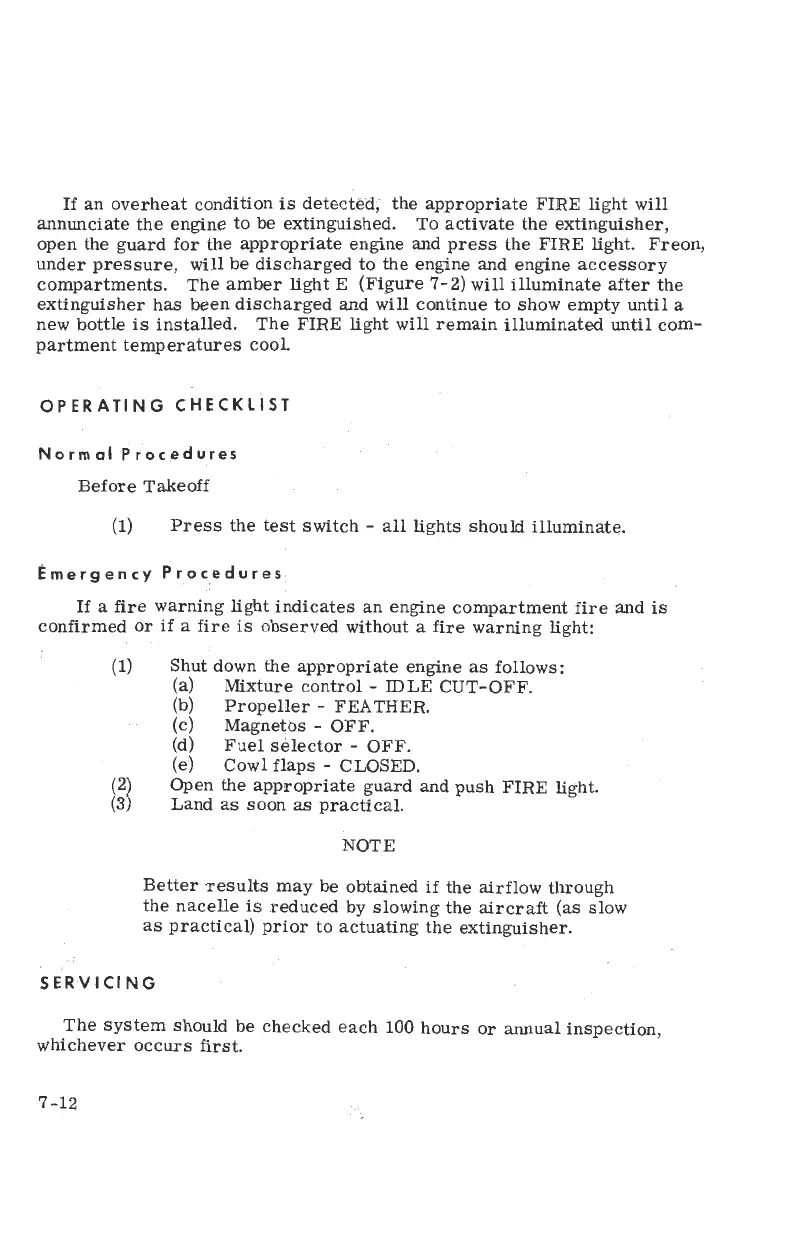 If an overheat condition is detected, the appropriate FIRE light will annunciate the engine to be extinguished. To activate the extinguisher, open the guard for the appropriate engine and press the FIRE light. Freon, under pressure, will be discharged to the engine and engine accessory compartments. The amber light E (Figure 7-2) will illuminate after the extinguisher has been discharged and will continue to show empty until a new bottle is installed. The FIRE light will remain illuminated until compartment temperatures cool.

OPERATING CHECKLIST

Normal Procedures

Before Takeoff

(1) Press the test switch - all lights should illuminate.

Emergency Procedures

If a fire warning light indicates an engine compartment fire and is confirmed or if a fire is observed without a fire warning light:

(1) Shut down the appropriate engine as follows:
(a) Mixture control - IDLE CUT-OFF.
(b) Propeller - FEATHER.
(c) Magnetos - OFF.
(d) Fuel selector - OFF.
(e) Cowl flaps - CLOSED.
(2) Open the appropriate guard and push FIRE light.
(3) Land as soon as practical.

NOTE

Better results may be obtained if the airflow through the nacelle is reduced by slowing the aircraft (as slow as practical) prior to actuating the extinguisher.

SERVICING

The system should be checked each 100 hours or annual inspection, whichever occurs first.

7-12